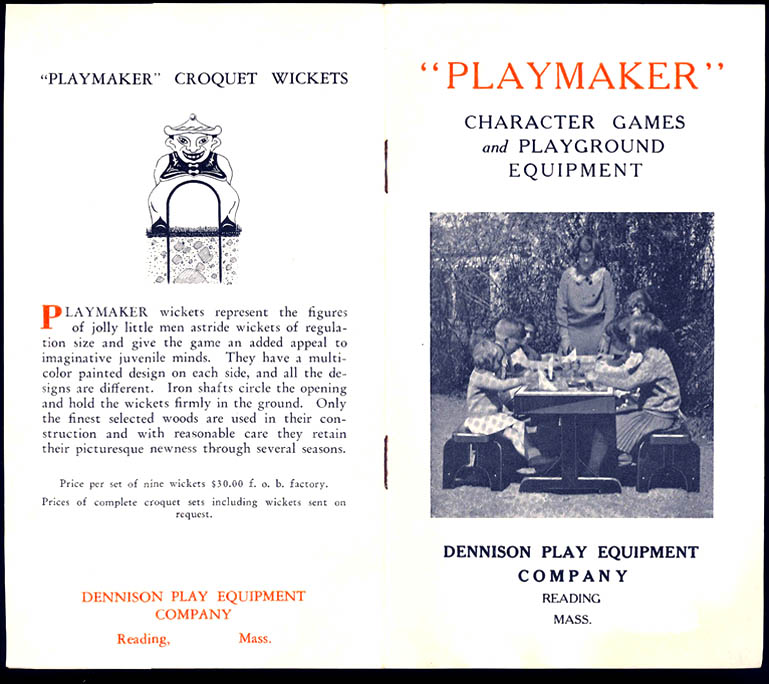 "PLAYMAKER" CROQUET WICKETS

PLAYMAKER wickets represent the figures of jolly little men astride wickets of regulation size and give the game an added appeal to imaginative juvenile minds. They have a multicolor painted design on each side, and all the designs are different. Iron shafts circle the opening and hold the wickets firmly in the ground. Only the finest selected woods are used in their construction and with reasonable care they retain their picturesque newness through several seasons.

Price per set of nine wickets $30.00 f. o. b. factory.

Prices of complete croquet sets including wickets sent on request.

DENNISON PLAY EQUIPMENT COMPANY

Reading, Mass.

"PLAYMAKER"

CHARACTER GAMES and PLAYGROUND EQUIPMENT

DENNISON PLAY EQUIPMENT COMPANY

READING

MASS.